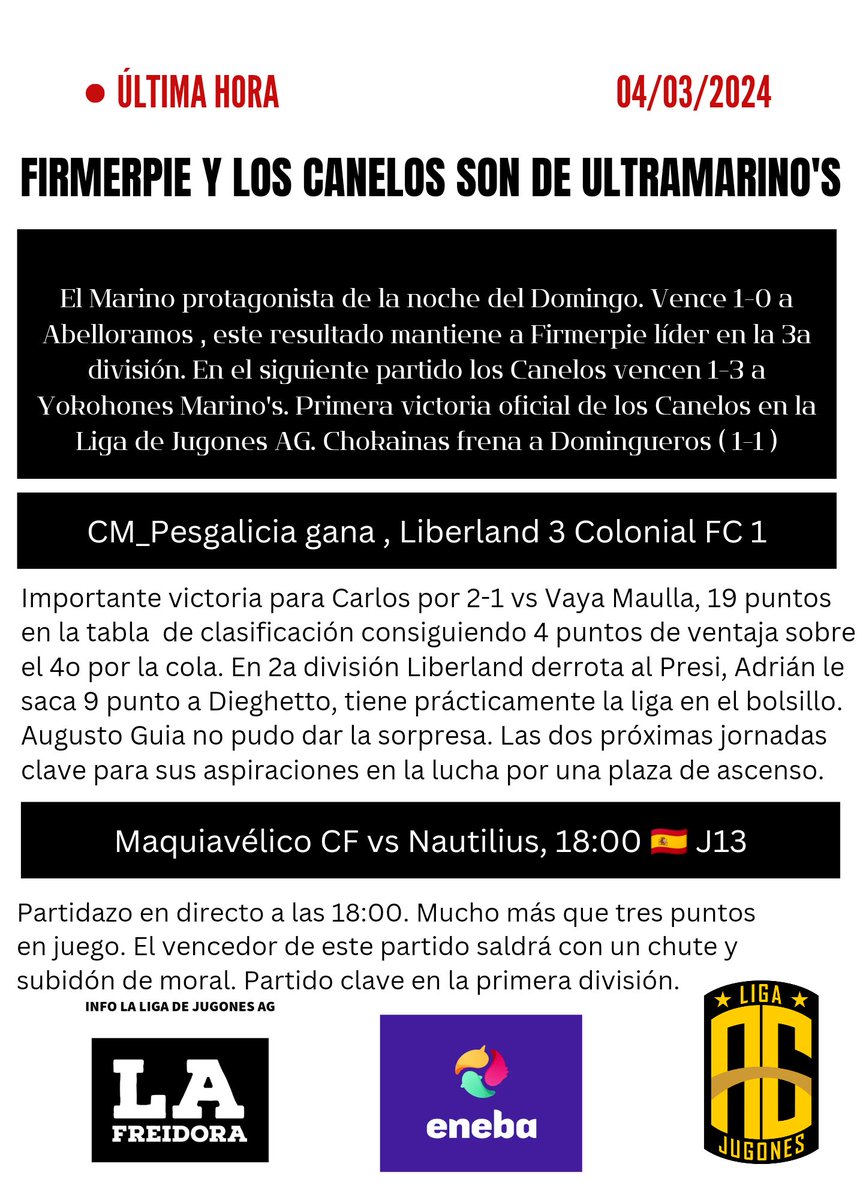 ÚLTIMA HORA

04/03/2024

FIRMERPIE Y LOS CANELOS SON DE ULTRAMARINO'S

El Marino protagonista de la noche del Domingo. Vence 1-0 a Abelloramos , este resultado mantiene a Firmerpie líder en la 3a división. En el siguiente partido los Canelos vencen 1-3 a Yokohones Marino's. Primera victoria oficial de los Canelos en la Liga de Jugones AG. Chokainas frena a Domingueros ( 1-1 )

CM_Pesgalicia gana , Liberland 3 Colonial FC 1

Importante victoria para Carlos por 2-1 vs Vaya Maulla, 19 puntos en la tabla de clasificación consiguiendo 4 puntos de ventaja sobre el 4o por la cola. En 2a división Liberland derrota al Presi, Adrián le saca 9 punto a Dieghetto, tiene prácticamente la liga en el bolsillo. Augusto Guia no pudo dar la sorpresa. Las dos próximas jornadas clave para sus aspiraciones en la lucha por una plaza de ascenso.

Maquiavélico CF vs Nautilius, 18:00 🇪🇸 J13

Partidazo en directo a las 18:00. Mucho más que tres puntos en juego. El vencedor de este partido saldrá con un chute y subidón de moral. Partido clave en la primera división.

INFO LA LIGA DE JUGONES AG

LA FREIDORA

eneba

LIGA AG JUGONES